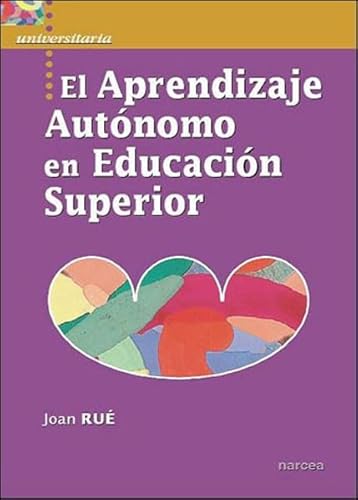 universitaria

El Aprendizaje Autónomo en Educación Superior

Joan RUÉ

narcea